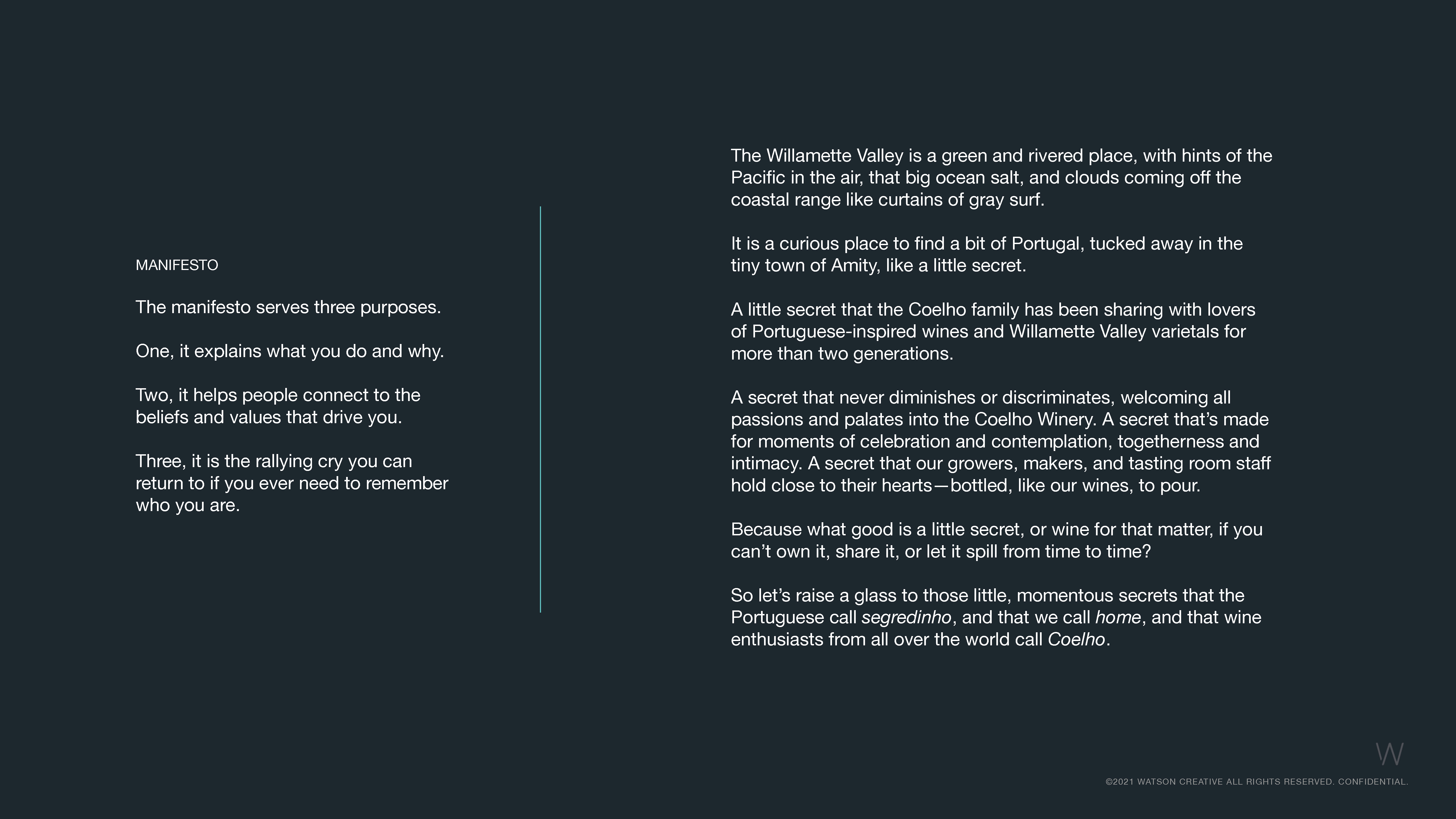 MANIFESTO

The manifesto serves three purposes.

One, it explains what you do and why.

Two, it helps people connect to the beliefs and values that drive you.

Three, it is the rallying cry you can return to if you ever need to remember who you are.

The Willamette Valley is a green and rivered place, with hints of the Pacific in the air, that big ocean salt, and clouds coming off the coastal range like curtains of gray surf.

It is a curious place to find a bit of Portugal, tucked away in the tiny town of Amity, like a little secret.

A little secret that the Coelho family has been sharing with lovers of Portuguese-inspired wines and Willamette Valley varietals for more than two generations.

A secret that never diminishes or discriminates, welcoming all passions and palates into the Coelho Winery. A secret that's made for moments of celebration and contemplation, togetherness and intimacy. A secret that our growers, makers, and tasting room staff hold close to their hearts—bottled, like our wines, to pour.

Because what good is a little secret, or wine for that matter, if you can't own it, share it, or let it spill from time to time?

So let's raise a glass to those little, momentous secrets that the Portuguese call segredinho, and that we call home, and that wine enthusiasts from all over the world call Coelho.

W

©2021 WATSON CREATIVE ALL RIGHTS RESERVED. CONFIDENTIAL.